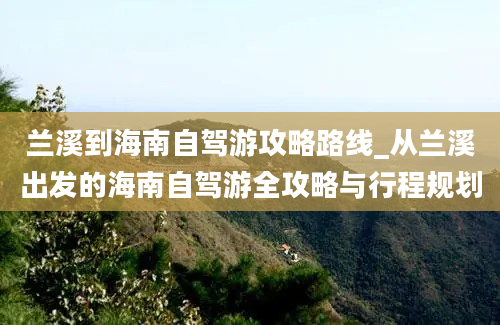 兰溪到海南自驾游攻略路线_从兰溪出发的海南自驾游全攻略与行程规划